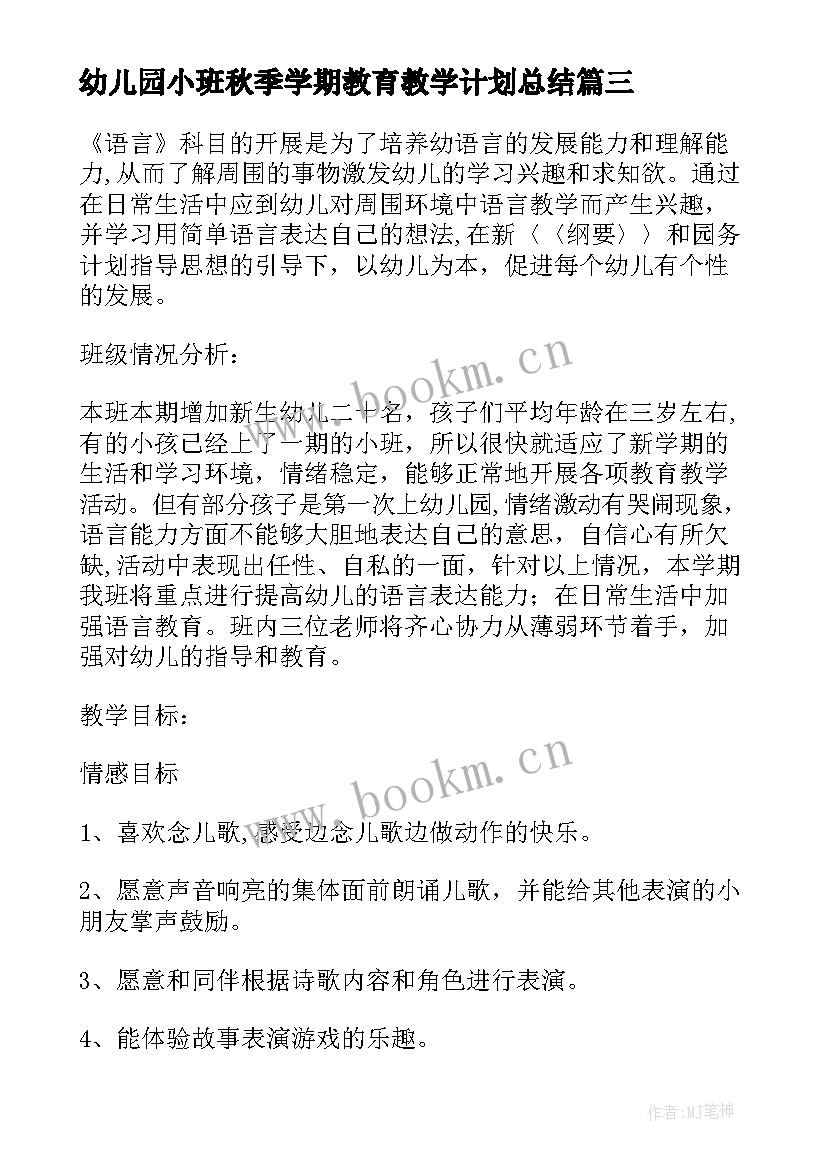 幼儿园小班秋季学期教育教学计划总结篇三

《语言》科目的开展是为了培养幼语言的发展能力和理解能力,从而了解周围的事物激发幼儿的学习兴趣和求知欲。通过在日常生活中应到幼儿对周围环境中语言教学而产生兴趣，并学习用简单语言表达自己的想法,在新〈〈纲要〉〉和园务计划指导思想的引导下，以幼儿为本，促进每个幼儿有个性的发展。

班级情况分析：

本班本期增加新生幼儿二十名，孩子们平均年龄在三岁左右,有的小孩已经上了一期的小班，所以很快就适应了新学期的生活和学习环境，情绪稳定，能够正常地开展各项教育教学活动。但有部分孩子是第一次上幼儿园,情绪激动有哭闹现象,语言能力方面不能够大胆地表达自己的意思，自信心有所欠缺,活动中表现出任性、自私的一面，针对以上情况，本学期我班将重点进行提高幼儿的语言表达能力；在日常生活中加强语言教育。班内三位老师将齐心协力从薄弱环节着手，加强对幼儿的指导和教育。

教学目标：

情感目标

1、喜欢念儿歌,感受边念儿歌边做动作的快乐。

2、愿意声音响亮的集体面前朗诵儿歌，并能给其他表演的小朋友掌声鼓励。

3、愿意和同伴根据诗歌内容和角色进行表演。

4、能体验故事表演游戏的乐趣。

www.bookm.cn
www.bookm.cn

作者:MJ笔神